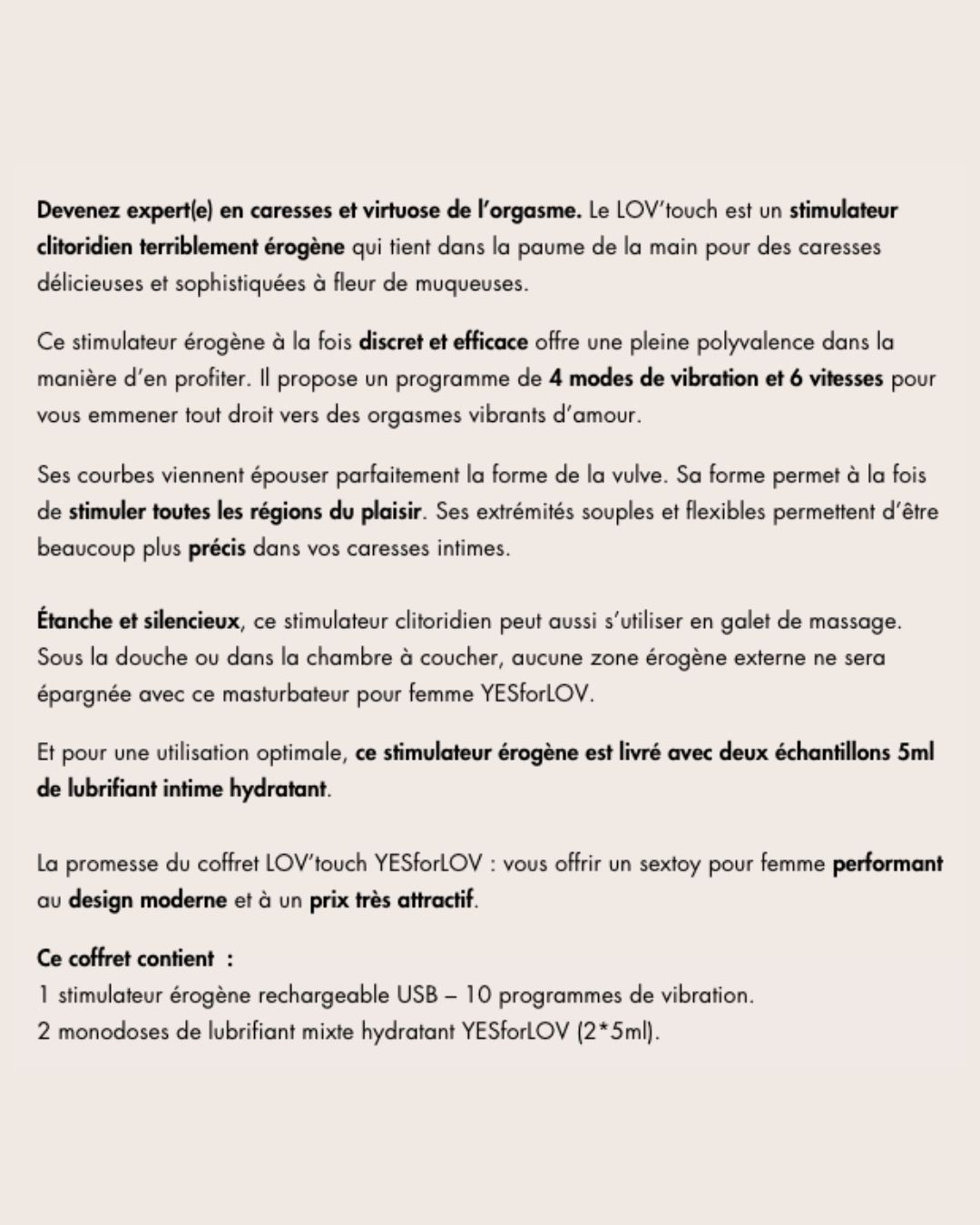 Devenez expert(e) en caresses et virtuose de l'orgasme. Le LOV'touch est un stimulateur clitoridien terriblement érogène qui tient dans la paume de la main pour des caresses délicieuses et sophistiquées à fleur de muqueuses.

Ce stimulateur érogène à la fois discret et efficace offre une pleine polyvalence dans la manière d'en profiter. Il propose un programme de 4 modes de vibration et 6 vitesses pour vous emmener tout droit vers des orgasmes vibrants d'amour.

Ses courbes viennent épouser parfaitement la forme de la vulve. Sa forme permet à la fois de stimuler toutes les régions du plaisir. Ses extrémités souples et flexibles permettent d'être beaucoup plus précis dans vos caresses intimes.

Étanche et silencieux, ce stimulateur clitoridien peut aussi s'utiliser en galet de massage. Sous la douche ou dans la chambre à coucher, aucune zone érogène externe ne sera épargnée avec ce masturbateur pour femme YESforLOV.

Et pour une utilisation optimale, ce stimulateur érogène est livré avec deux échantillons 5ml de lubrifiant intime hydratant.

La promesse du coffret LOV'touch YESforLOV : vous offrir un sextoy pour femme performant au design moderne et à un prix très attractif.

Ce coffret contient :
1 stimulateur érogène rechargeable USB – 10 programmes de vibration.
2 monodoses de lubrifiant mixte hydratant YESforLOV (2*5ml).